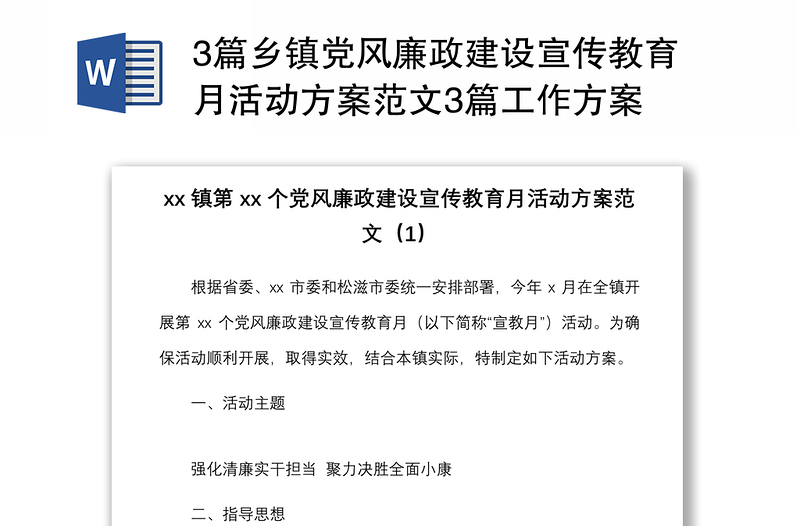 W

3篇乡镇党风廉政建设宣传教育月活动方案范文3篇工作方案

xx 镇第 xx 个党风廉政建设宣传教育月活动方案范文（1）

根据省委、xx 市委和松滋市委统一安排部署，今年 x 月在全镇开展第 xx 个党风廉政建设宣传教育月（以下简称“宣教月”）活动。为确保活动顺利开展，取得实效，结合本镇实际，特制定如下活动方案。

一、活动主题

强化清廉实干担当 聚力决胜全面小康

二、指导思想